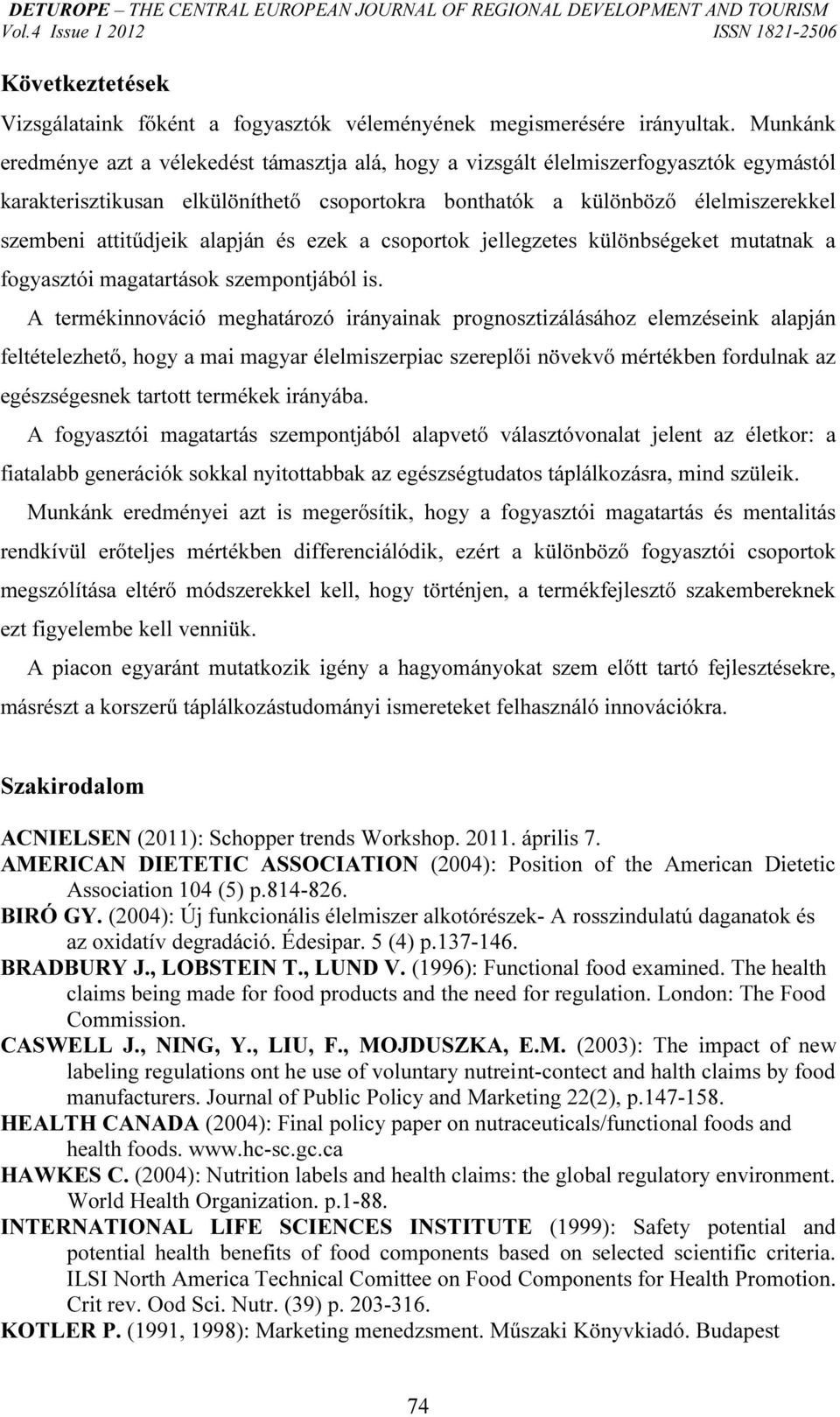 DETUROPE – THE CENTRAL EUROPEAN JOURNAL OF REGIONAL DEVELOPMENT AND TOURISM
Vol.4 Issue 1 2012 ISSN 1821-2506

Következtetések

Vizsgálataink főként a fogyasztók véleményének megismerésére irányultak. Munkánk eredménye azt a vélekedést támasztja alá, hogy a vizsgált élelmiszerfogyasztók egymástól karakterisztikusan elkülöníthető csoportokra bonthatók a különböző élelmiszerekkel szembeni attitűdjeik alapján és ezek a csoportok jellegzetes különbségeket mutatnak a fogyasztói magatartások szempontjából is.

A termékinnováció meghatározó irányainak prognosztizálásához elemzéseink alapján feltételezhető, hogy a mai magyar élelmiszerpiac szereplői növekvő mértékben fordulnak az egészségesnek tartott termékek irányába.

A fogyasztói magatartás szempontjából alapvető választóvonalat jelent az életkor: a fiatalabb generációk sokkal nyitottabbak az egészségtudatos táplálkozásra, mind szüleik.

Munkánk eredményei azt is megerősítik, hogy a fogyasztói magatartás és mentalitás rendkívül erőteljes mértékben differenciálódik, ezért a különböző fogyasztói csoportok megszólítása eltérő módszerekkel kell, hogy történjen, a termékfejlesztő szakembereknek ezt figyelembe kell venniük.

A piacon egyaránt mutatkozik igény a hagyományokat szem előtt tartó fejlesztésekre, másrészt a korszerű táplálkozástudományi ismereteket felhasználó innovációkra.

Szakirodalom

ACNIELSEN (2011): Schopper trends Workshop. 2011. április 7.
AMERICAN DIETETIC ASSOCIATION (2004): Position of the American Dietetic Association 104 (5) p.814-826.
BIRÓ GY. (2004): Új funkcionális élelmiszer alkotórészek- A rosszindulatú daganatok és az oxidatív degradáció. Édesipar. 5 (4) p.137-146.
BRADBURY J., LOBSTEIN T., LUND V. (1996): Functional food examined. The health claims being made for food products and the need for regulation. London: The Food Commission.
CASWELL J., NING, Y., LIU, F., MOJDUSZKA, E.M. (2003): The impact of new labeling regulations ont he use of voluntary nutreint-contect and halth claims by food manufacturers. Journal of Public Policy and Marketing 22(2), p.147-158.
HEALTH CANADA (2004): Final policy paper on nutraceuticals/functional foods and health foods. www.hc-sc.gc.ca
HAWKES C. (2004): Nutrition labels and health claims: the global regulatory environment. World Health Organization. p.1-88.
INTERNATIONAL LIFE SCIENCES INSTITUTE (1999): Safety potential and potential health benefits of food components based on selected scientific criteria. ILSI North America Technical Comittee on Food Components for Health Promotion. Crit rev. Ood Sci. Nutr. (39) p. 203-316.
KOTLER P. (1991, 1998): Marketing menedzsment. Műszaki Könyvkiadó. Budapest

74